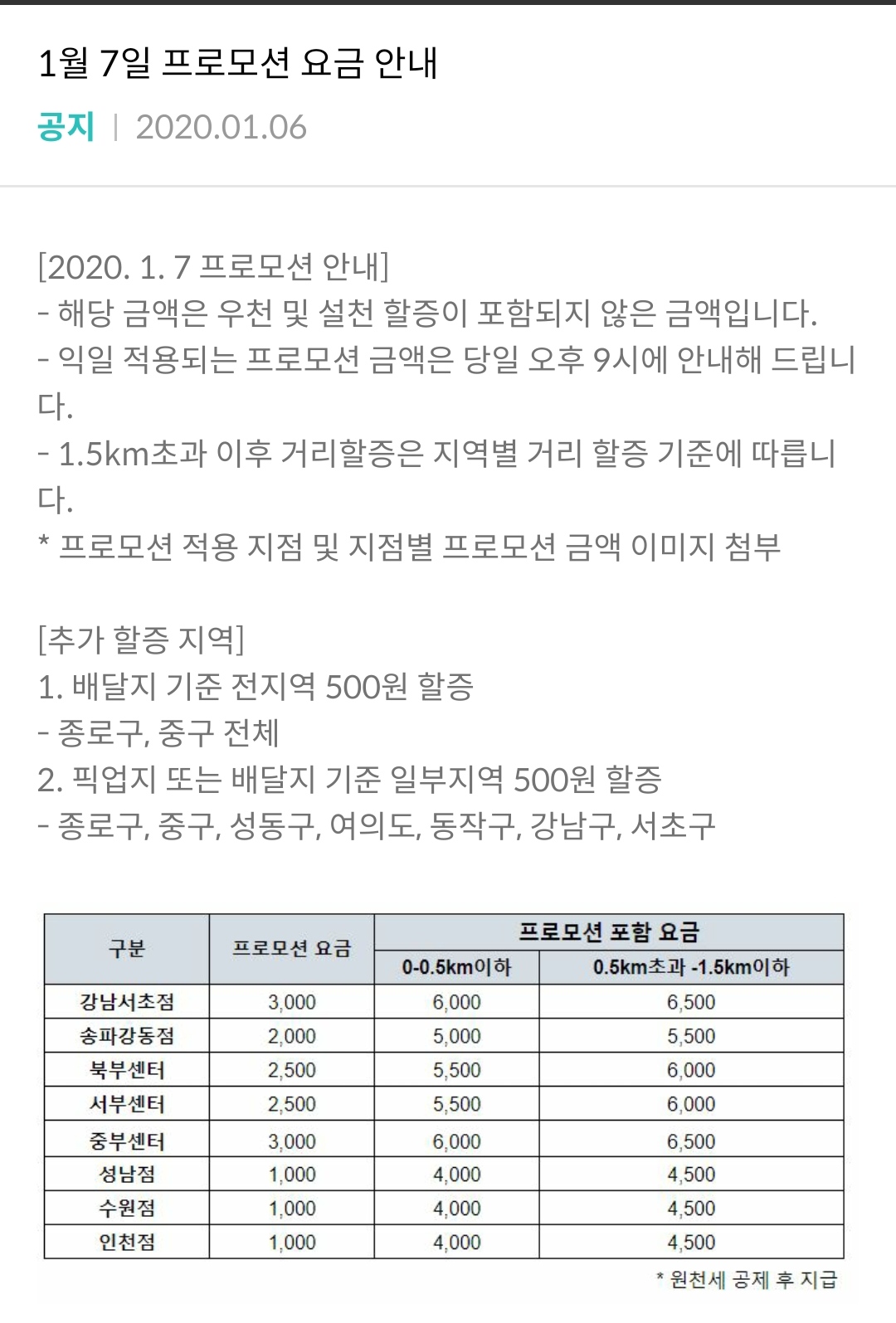 1월 7일 프로모션 요금 안내

공지 | 2020.01.06

[2020. 1. 7 프로모션 안내]
- 해당 금액은 우천 및 설천 할증이 포함되지 않은 금액입니다.
- 익일 적용되는 프로모션 금액은 당일 오후 9시에 안내해 드립니다.
- 1.5km초과 이후 거리할증은 지역별 거리 할증 기준에 따릅니다.
* 프로모션 적용 지점 및 지점별 프로모션 금액 이미지 첨부

[추가 할증 지역]
1. 배달지 기준 전지역 500원 할증
- 종로구, 중구 전체
2. 픽업지 또는 배달지 기준 일부지역 500원 할증
- 종로구, 중구, 성동구, 여의도, 동작구, 강남구, 서초구

| 구분 | 프로모션 요금 | 프로모션 포함 요금 0-0.5km이하 | 프로모션 포함 요금 0.5km초과 -1.5km이하 |
|---|---|---|---|
| 강남서초점 | 3,000 | 6,000 | 6,500 |
| 송파강동점 | 2,000 | 5,000 | 5,500 |
| 북부센터 | 2,500 | 5,500 | 6,000 |
| 서부센터 | 2,500 | 5,500 | 6,000 |
| 중부센터 | 3,000 | 6,000 | 6,500 |
| 성남점 | 1,000 | 4,000 | 4,500 |
| 수원점 | 1,000 | 4,000 | 4,500 |
| 인천점 | 1,000 | 4,000 | 4,500 |

* 원천세 공제 후 지급